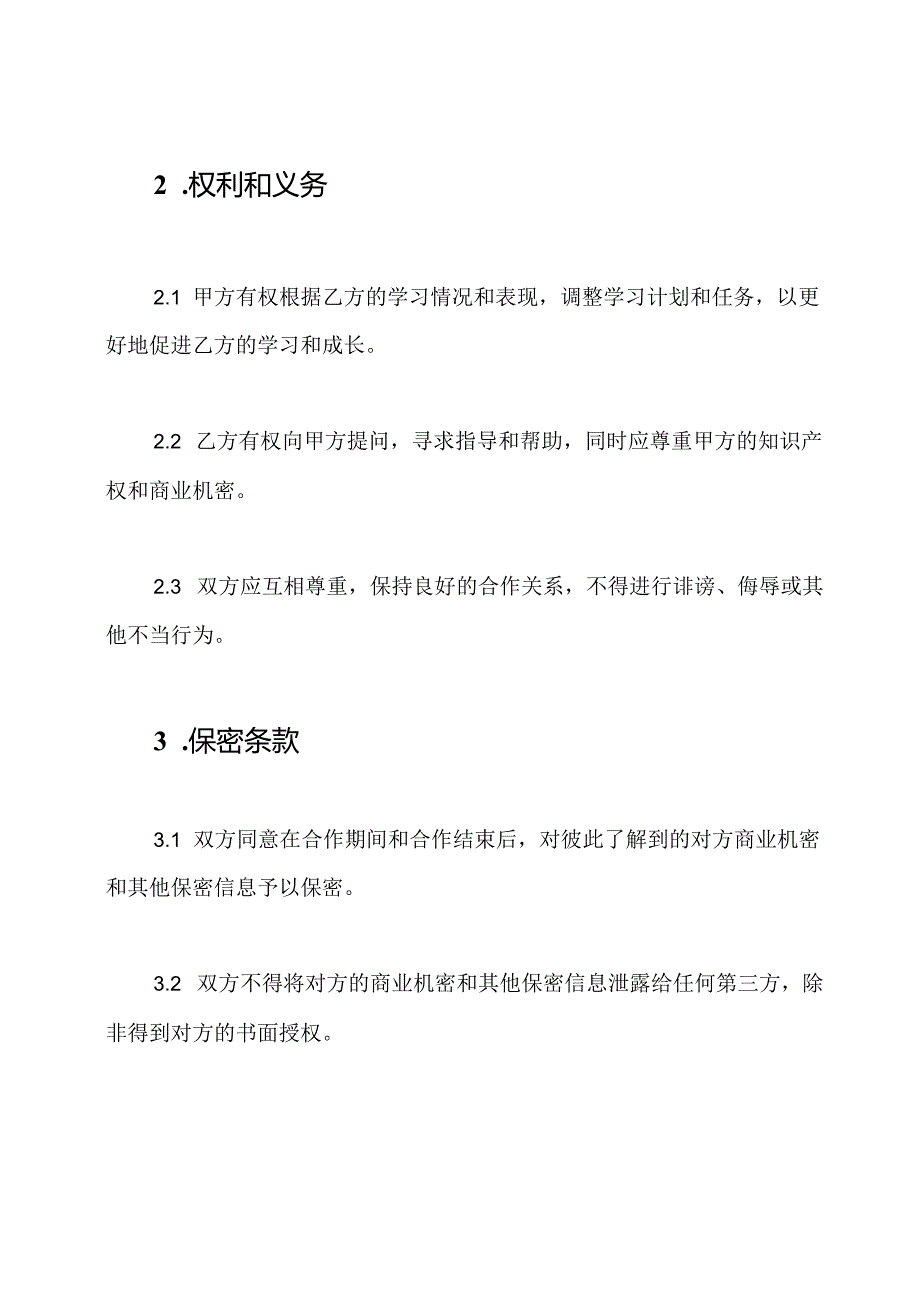 2 .权利和义务

2.1 甲方有权根据乙方的学习情况和表现，调整学习计划和任务，以更好地促进乙方的学习和成长。

2.2 乙方有权向甲方提问，寻求指导和帮助，同时应尊重甲方的知识产权和商业机密。

2.3 双方应互相尊重，保持良好的合作关系，不得进行诽谤、侮辱或其他不当行为。

3 .保密条款

3.1 双方同意在合作期间和合作结束后，对彼此了解到的对方商业机密和其他保密信息予以保密。

3.2 双方不得将对方的商业机密和其他保密信息泄露给任何第三方，除非得到对方的书面授权。